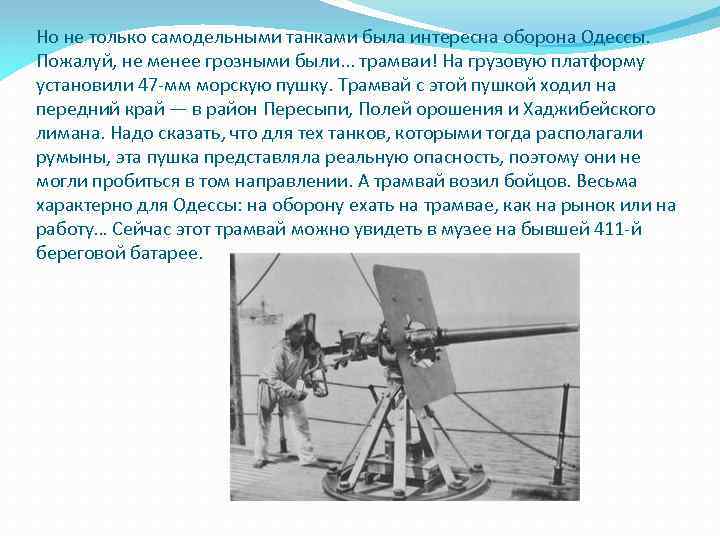 Но не только самодельными танками была интересна оборона Одессы. Пожалуй, не менее грозными были... трамваи! На грузовую платформу установили 47-мм морскую пушку. Трамвай с этой пушкой ходил на передний край — в район Пересыпи, Полей орошения и Хаджибейского лимана. Надо сказать, что для тех танков, которыми тогда располагали румыны, эта пушка представляла реальную опасность, поэтому они не могли пробиться в том направлении. А трамвай возил бойцов. Весьма характерно для Одессы: на оборону ехать на трамвае, как на рынок или на работу... Сейчас этот трамвай можно увидеть в музее на бывшей 411-й береговой батарее.